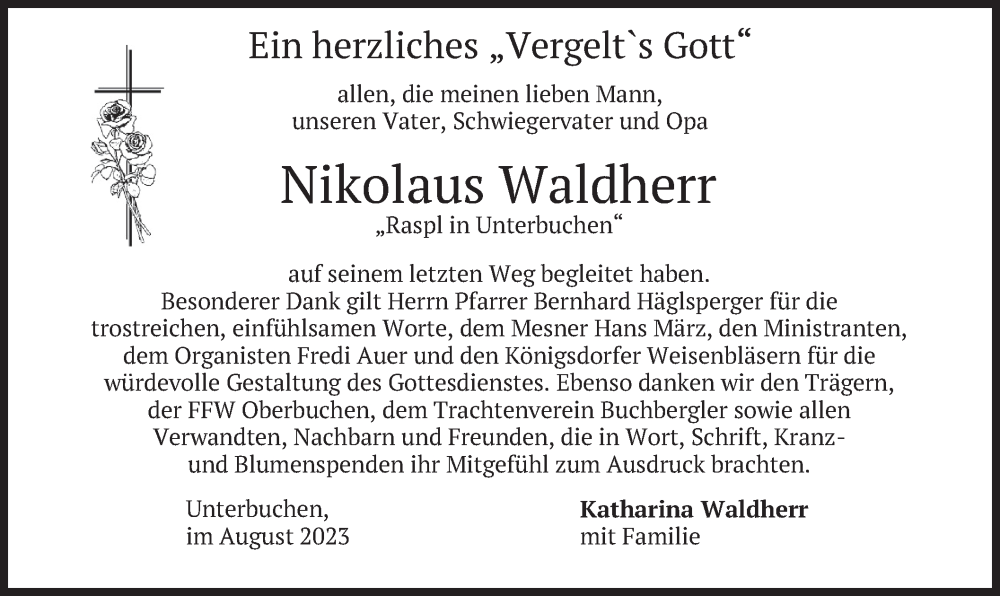 Ein herzliches „Vergelt`s Gott“

allen, die meinen lieben Mann, unseren Vater, Schwiegervater und Opa

Nikolaus Waldherr
„Raspl in Unterbuchen“

auf seinem letzten Weg begleitet haben.
Besonderer Dank gilt Herrn Pfarrer Bernhard Häglsperger für die trostreichen, einfühlsamen Worte, dem Mesner Hans März, den Ministranten, dem Organisten Fredi Auer und den Königsdorfer Weisenbläsern für die würdevolle Gestaltung des Gottesdienstes. Ebenso danken wir den Trägern, der FFW Oberbuchen, dem Trachtenverein Buchbergler sowie allen Verwandten, Nachbarn und Freunden, die in Wort, Schrift, Kranz- und Blumenspenden ihr Mitgefühl zum Ausdruck brachten.

Unterbuchen,
im August 2023

Katharina Waldherr
mit Familie